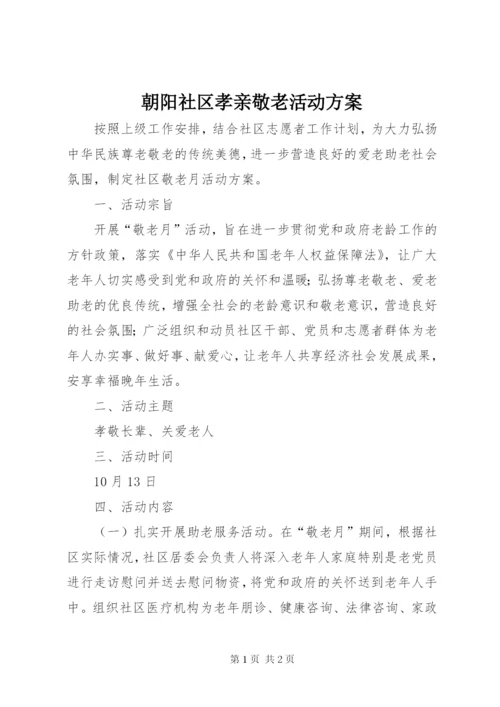 朝阳社区孝亲敬老活动方案

按照上级工作安排，结合社区志愿者工作计划，为大力弘扬中华民族尊老敬老的传统美德，进一步营造良好的爱老助老社会氛围，制定社区敬老月活动方案。

一、活动宗旨

开展“敬老月”活动，旨在进一步贯彻党和政府老龄工作的方针政策，落实《中华人民共和国老年人权益保障法》，让广大老年人切实感受到党和政府的关怀和温暖；弘扬尊老敬老、爱老助老的优良传统，增强全社会的老龄意识和敬老意识，营造良好的社会氛围；广泛组织和动员社区干部、党员和志愿者群体为老年人办实事、做好事、献爱心，让老年人共享经济社会发展成果，安享幸福晚年生活。

二、活动主题

孝敬长辈、关爱老人

三、活动时间

10月13日

四、活动内容

（一）扎实开展助老服务活动。在“敬老月”期间，根据社区实际情况，社区居委会负责人将深入老年人家庭特别是老党员进行走访慰问并送去慰问物资，将党和政府的关怀送到老年人手中。组织社区医疗机构为老年朋诊、健康咨询、法律咨询、家政

第1页 共2页